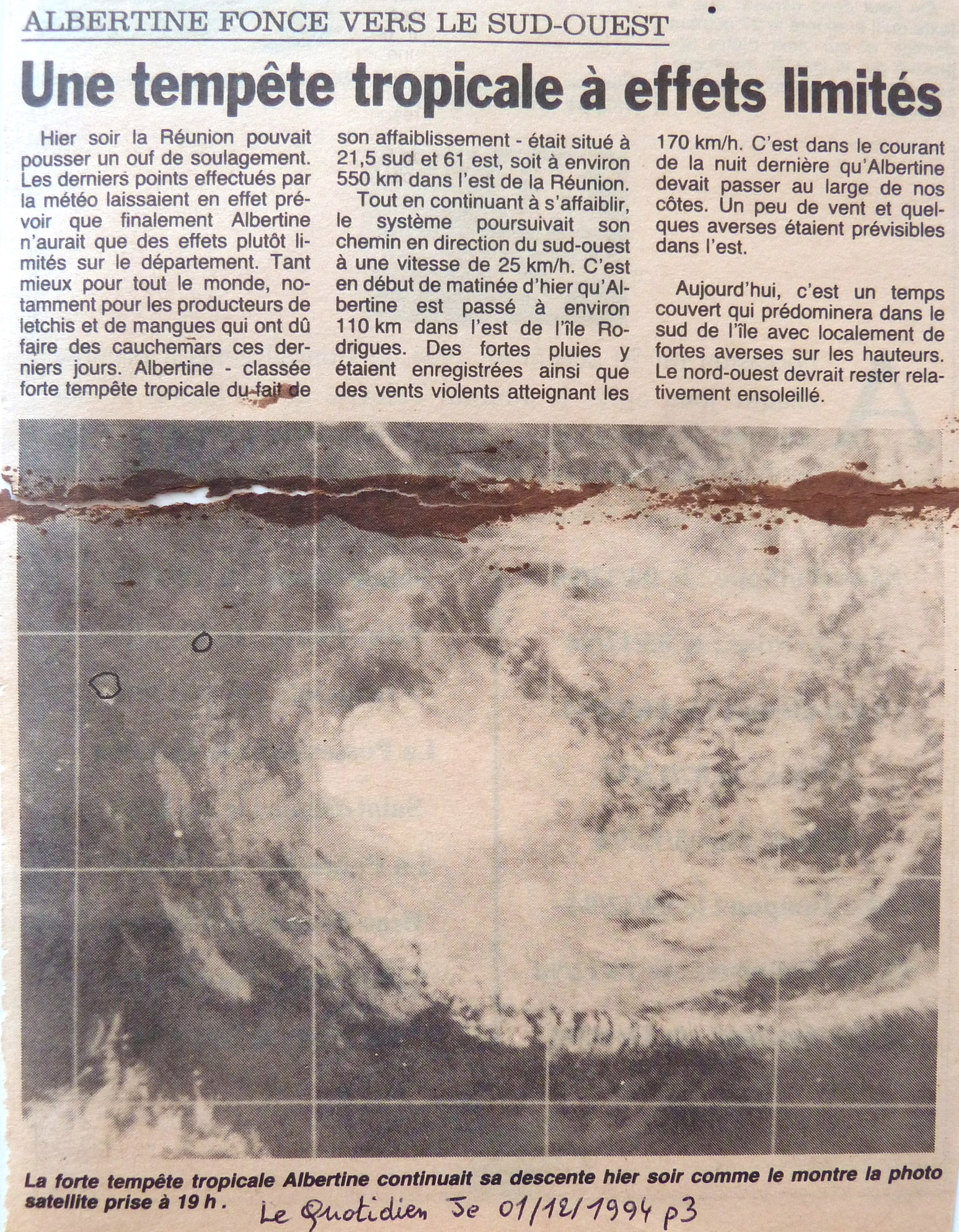 ALBERTINE FONCE VERS LE SUD-OUEST

Une tempête tropicale à effets limités

Hier soir la Réunion pouvait pousser un ouf de soulagement. Les derniers points effectués par la météo laissaient en effet prévoir que finalement Albertine n'aurait que des effets plutôt limités sur le département. Tant mieux pour tout le monde, notamment pour les producteurs de letchis et de mangues qui ont dû faire des cauchemars ces derniers jours. Albertine - classée forte tempête tropicale du fait de son affaiblissement - était situé à 21,5 sud et 61 est, soit à environ 550 km dans l'est de la Réunion.

Tout en continuant à s'affaiblir, le système poursuivait son chemin en direction du sud-ouest à une vitesse de 25 km/h. C'est en début de matinée d'hier qu'Albertine est passé à environ 110 km dans l'est de l'île Rodrigues. Des fortes pluies y étaient enregistrées ainsi que des vents violents atteignant les 170 km/h. C'est dans le courant de la nuit dernière qu'Albertine devait passer au large de nos côtes. Un peu de vent et quelques averses étaient prévisibles dans l'est.

Aujourd'hui, c'est un temps couvert qui prédominera dans le sud de l'île avec localement de fortes averses sur les hauteurs. Le nord-ouest devrait rester relativement ensoleillé.

La forte tempête tropicale Albertine continuait sa descente hier soir comme le montre la photo satellite prise à 19 h.

Le Quotidien Je 01/12/1994 p3